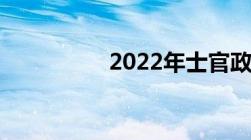 2022年士官政